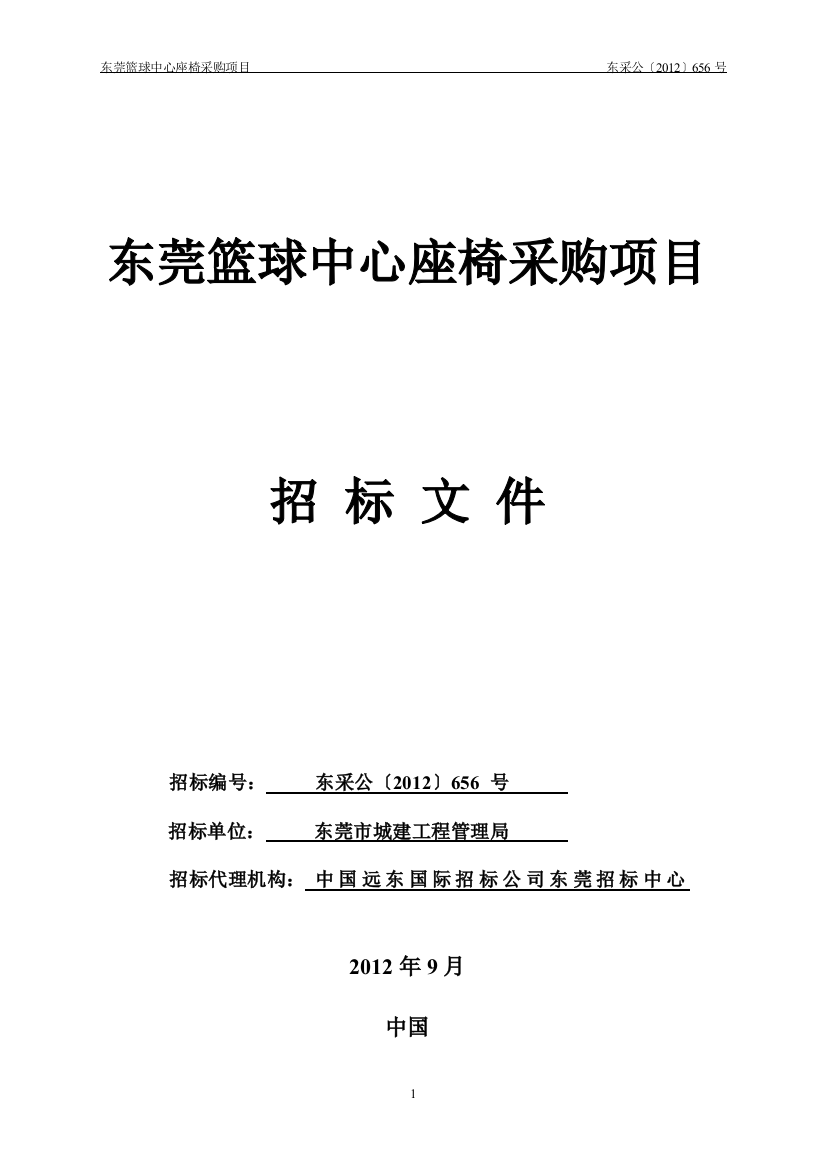 东莞篮球中心座椅采购项目 东采公〔2012〕656 号

东莞篮球中心座椅采购项目

招 标 文 件

招标编号： 东采公〔2012〕656 号

招标单位： 东莞市城建工程管理局

招标代理机构： 中国远东国际招标公司东莞招标中心

2012 年 9 月

中国

1